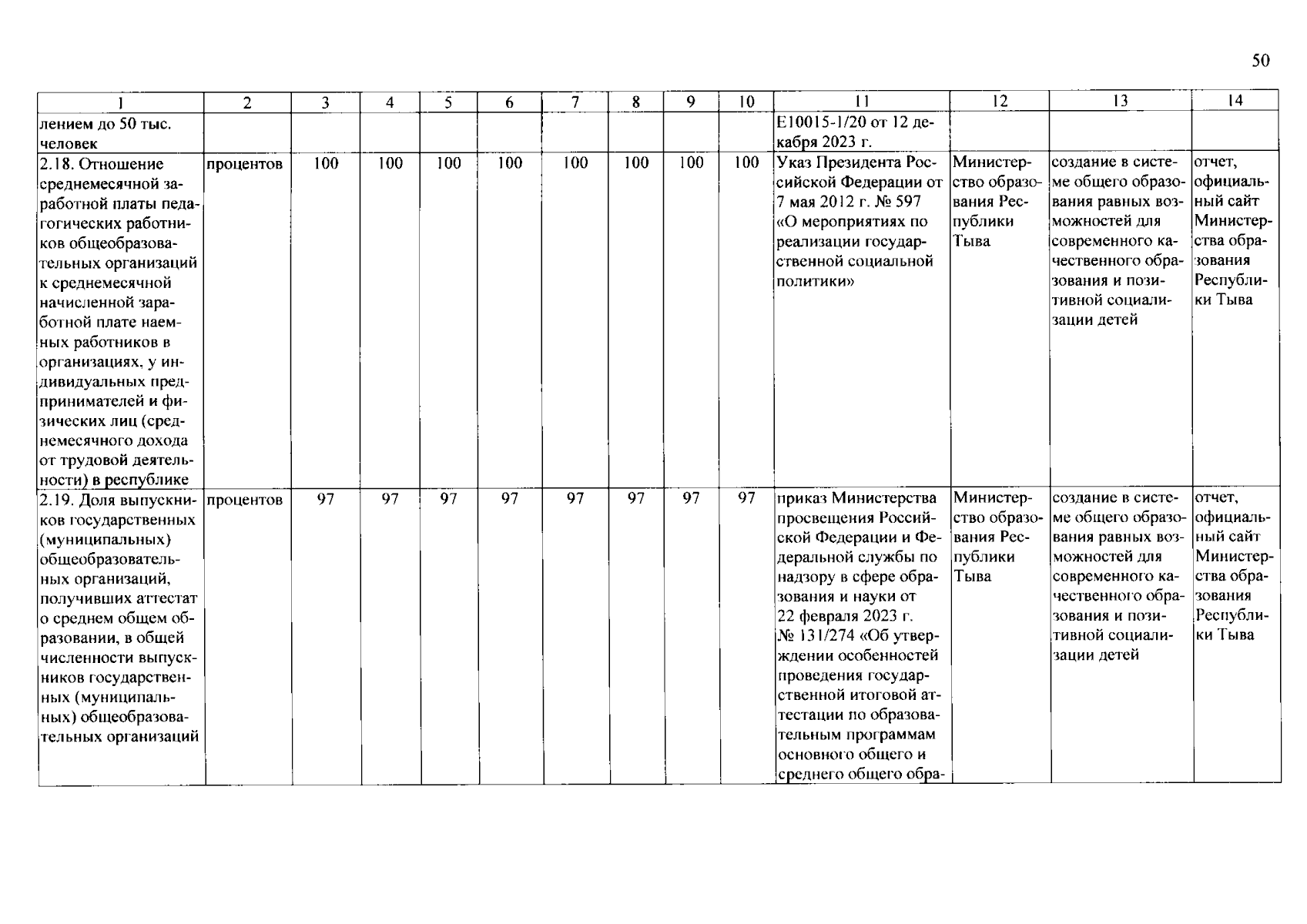 50

| 1 | 2 | 3 | 4 | 5 | 6 | 7 | 8 | 9 | 10 | 11 | 12 | 13 | 14 |
|---|---|---|---|---|---|---|---|---|---|---|---|---|---|
| лением до 50 тыс. человек | | | | | | | | | | Е10015-1/20 от 12 декабря 2023 г. | | | |
| 2.18. Отношение среднемесячной заработной платы педагогических работников общеобразовательных организаций к среднемесячной начисленной заработной плате наемных работников в организациях, у индивидуальных предпринимателей и физических лиц (среднемесячного дохода от трудовой деятельности) в республике | процентов | 100 | 100 | 100 | 100 | 100 | 100 | 100 | 100 | Указ Президента Российской Федерации от 7 мая 2012 г. № 597 «О мероприятиях по реализации государственной социальной политики» | Министерство образования Республики Тыва | создание в системе общего образования равных возможностей для современного качественного образования и позитивной социализации детей | отчет, официальный сайт Министерства образования Республики Тыва |
| 2.19. Доля выпускников государственных (муниципальных) общеобразовательных организаций, получивших аттестат о среднем общем образовании, в общей численности выпускников государственных (муниципальных) общеобразовательных организаций | процентов | 97 | 97 | 97 | 97 | 97 | 97 | 97 | 97 | приказ Министерства просвещения Российской Федерации и Федеральной службы по надзору в сфере образования и науки от 22 февраля 2023 г. № 131/274 «Об утверждении особенностей проведения государственной итоговой аттестации по образовательным программам основного общего и среднего общего обра- | Министерство образования Республики Тыва | создание в системе общего образования равных возможностей для современного качественного образования и позитивной социализации детей | отчет, официальный сайт Министерства образования Республики Тыва |